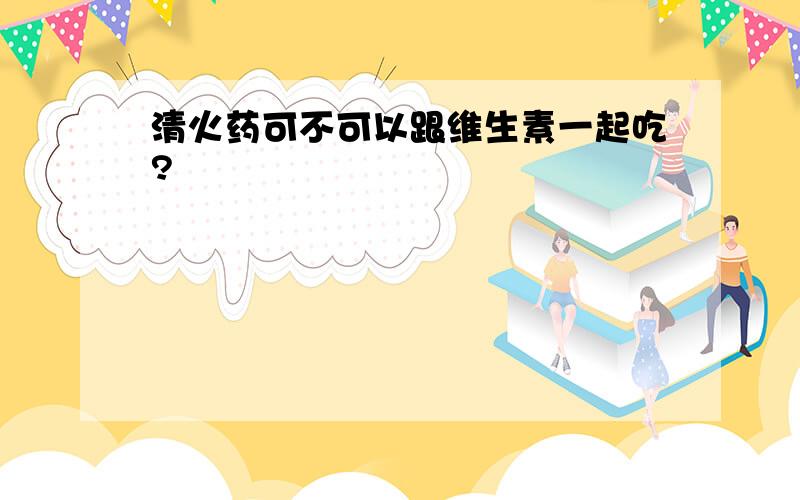 清火药可不可以跟维生素一起吃?